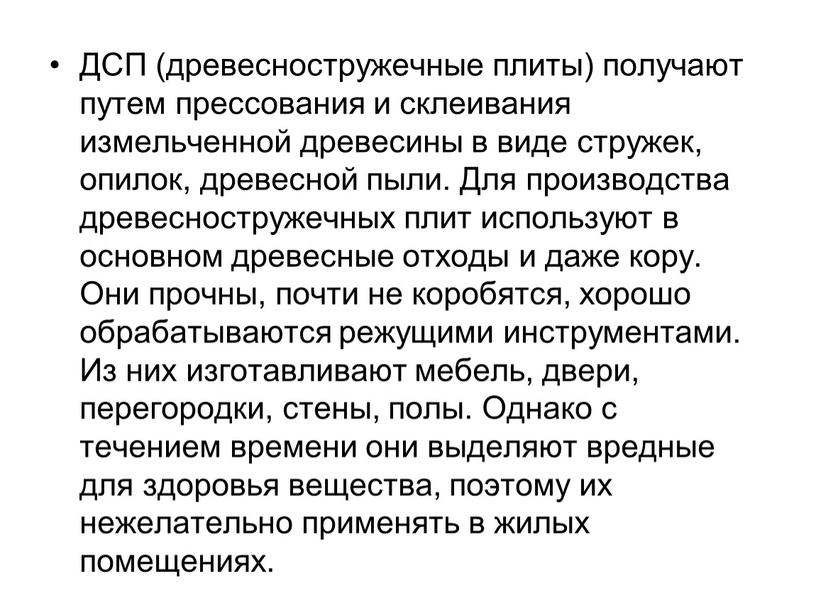 • ДСП (древесностружечные плиты) получают путем прессования и склеивания измельченной древесины в виде стружек, опилок, древесной пыли. Для производства древесностружечных плит используют в основном древесные отходы и даже кору. Они прочны, почти не коробятся, хорошо обрабатываются режущими инструментами. Из них изготавливают мебель, двери, перегородки, стены, полы. Однако с течением времени они выделяют вредные для здоровья вещества, поэтому их нежелательно применять в жилых помещениях.